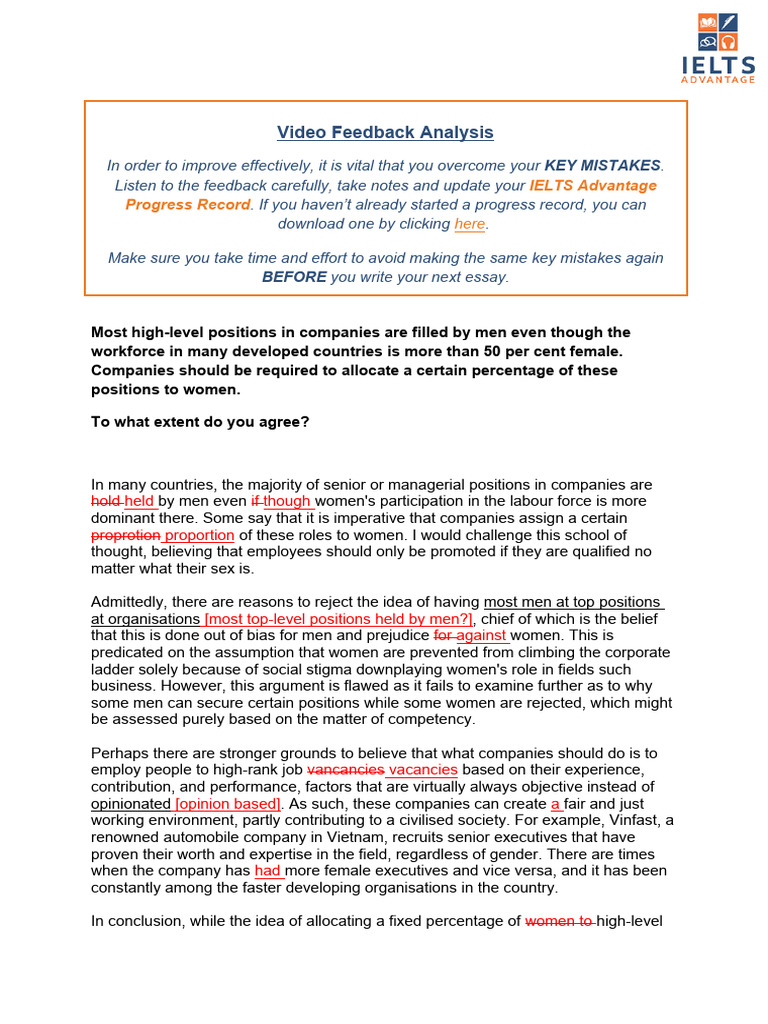 IELTS
ADVANTAGE

Video Feedback Analysis

In order to improve effectively, it is vital that you overcome your KEY MISTAKES. Listen to the feedback carefully, take notes and update your IELTS Advantage Progress Record. If you haven't already started a progress record, you can download one by clicking here.

Make sure you take time and effort to avoid making the same key mistakes again BEFORE you write your next essay.

Most high-level positions in companies are filled by men even though the workforce in many developed countries is more than 50 per cent female. Companies should be required to allocate a certain percentage of these positions to women.

To what extent do you agree?

In many countries, the majority of senior or managerial positions in companies are hold held by men even if though women's participation in the labour force is more dominant there. Some say that it is imperative that companies assign a certain proprotion proportion of these roles to women. I would challenge this school of thought, believing that employees should only be promoted if they are qualified no matter what their sex is.

Admittedly, there are reasons to reject the idea of having most men at top positions at organisations [most top-level positions held by men?], chief of which is the belief that this is done out of bias for men and prejudice for against women. This is predicated on the assumption that women are prevented from climbing the corporate ladder solely because of social stigma downplaying women's role in fields such business. However, this argument is flawed as it fails to examine further as to why some men can secure certain positions while some women are rejected, which might be assessed purely based on the matter of competency.

Perhaps there are stronger grounds to believe that what companies should do is to employ people to high-rank job vancancies vacancies based on their experience, contribution, and performance, factors that are virtually always objective instead of opinionated [opinion based]. As such, these companies can create a fair and just working environment, partly contributing to a civilised society. For example, Vinfast, a renowned automobile company in Vietnam, recruits senior executives that have proven their worth and expertise in the field, regardless of gender. There are times when the company has had more female executives and vice versa, and it has been constantly among the faster developing organisations in the country.

In conclusion, while the idea of allocating a fixed percentage of women to high-level